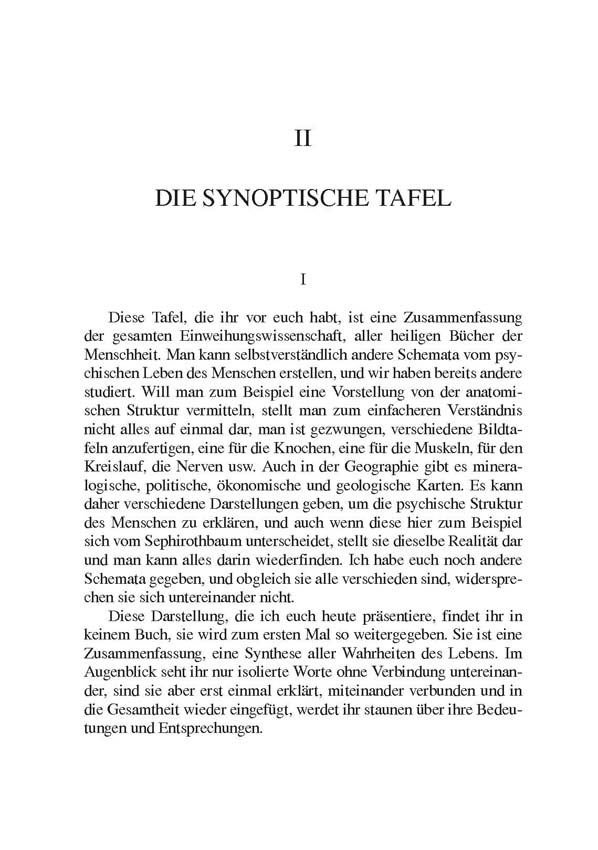 II

DIE SYNOPTISCHE TAFEL

I

Diese Tafel, die ihr vor euch habt, ist eine Zusammenfassung der gesamten Einweihungswissenschaft, aller heiligen Bücher der Menschheit. Man kann selbstverständlich andere Schemata vom psychischen Leben des Menschen erstellen, und wir haben bereits andere studiert. Will man zum Beispiel eine Vorstellung von der anatomischen Struktur vermitteln, stellt man zum einfacheren Verständnis nicht alles auf einmal dar, man ist gezwungen, verschiedene Bildtafeln anzufertigen, eine für die Knochen, eine für die Muskeln, für den Kreislauf, die Nerven usw. Auch in der Geographie gibt es mineralogische, politische, ökonomische und geologische Karten. Es kann daher verschiedene Darstellungen geben, um die psychische Struktur des Menschen zu erklären, und auch wenn diese hier zum Beispiel sich vom Sephirothbaum unterscheidet, stellt sie dieselbe Realität dar und man kann alles darin wiederfinden. Ich habe euch noch andere Schemata gegeben, und obgleich sie alle verschieden sind, widersprechen sie sich untereinander nicht.

Diese Darstellung, die ich euch heute präsentiere, findet ihr in keinem Buch, sie wird zum ersten Mal so weitergegeben. Sie ist eine Zusammenfassung, eine Synthese aller Wahrheiten des Lebens. Im Augenblick seht ihr nur isolierte Worte ohne Verbindung untereinander, sind sie aber erst einmal erklärt, miteinander verbunden und in die Gesamtheit wieder eingefügt, werdet ihr staunen über ihre Bedeutungen und Entsprechungen.